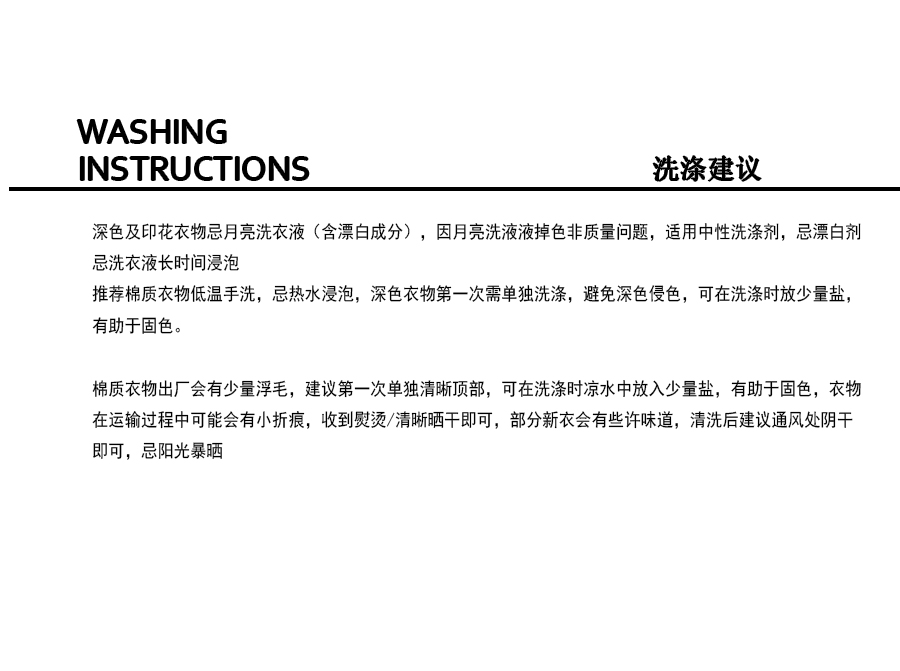 WASHING
INSTRUCTIONS

洗涤建议

深色及印花衣物忌月亮洗衣液（含漂白成分），因月亮洗液液掉色非质量问题，适用中性洗涤剂，忌漂白剂忌洗衣液长时间浸泡

推荐棉质衣物低温手洗，忌热水浸泡，深色衣物第一次需单独洗涤，避免深色侵色，可在洗涤时放少量盐，有助于固色。

棉质衣物出厂会有少量浮毛，建议第一次单独清晰顶部，可在洗涤时凉水中放入少量盐，有助于固色，衣物在运输过程中可能会有小折痕，收到熨烫/清晰晒干即可，部分新衣会有些许味道，清洗后建议通风处阴干即可，忌阳光暴晒